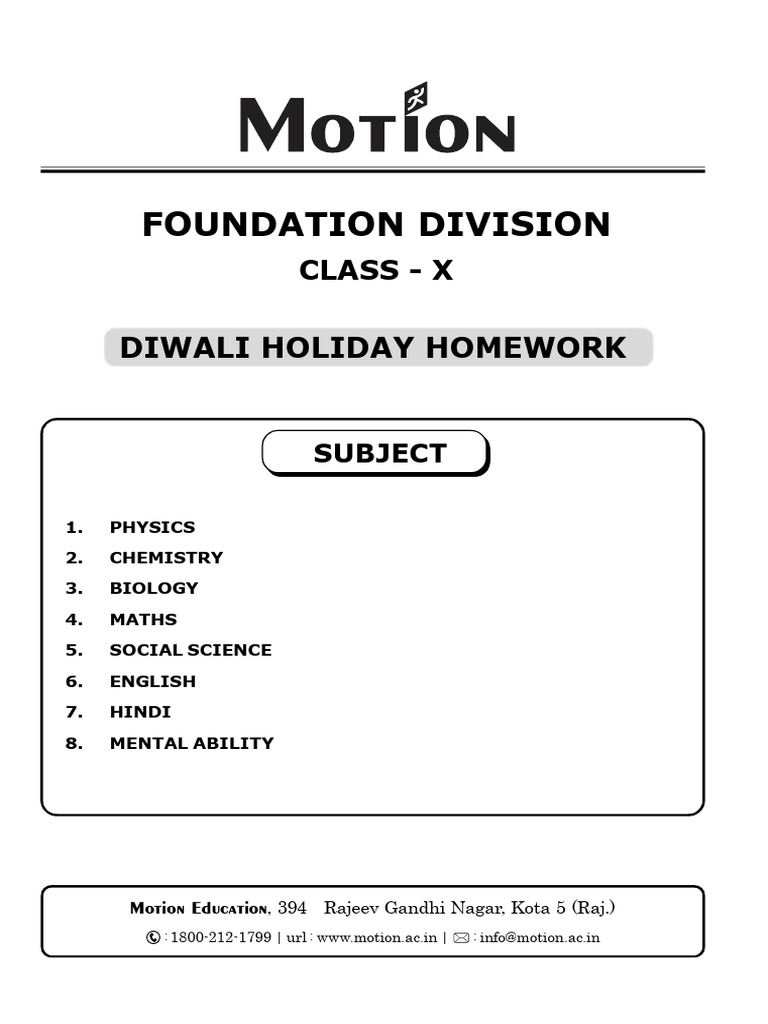 MOTION

FOUNDATION DIVISION

CLASS - X

DIWALI HOLIDAY HOMEWORK

SUBJECT

1. PHYSICS
2. CHEMISTRY
3. BIOLOGY
4. MATHS
5. SOCIAL SCIENCE
6. ENGLISH
7. HINDI
8. MENTAL ABILITY

MOTION EDUCATION, 394 Rajeev Gandhi Nagar, Kota 5 (Raj.)

: 1800-212-1799 | url : www.motion.ac.in | : info@motion.ac.in